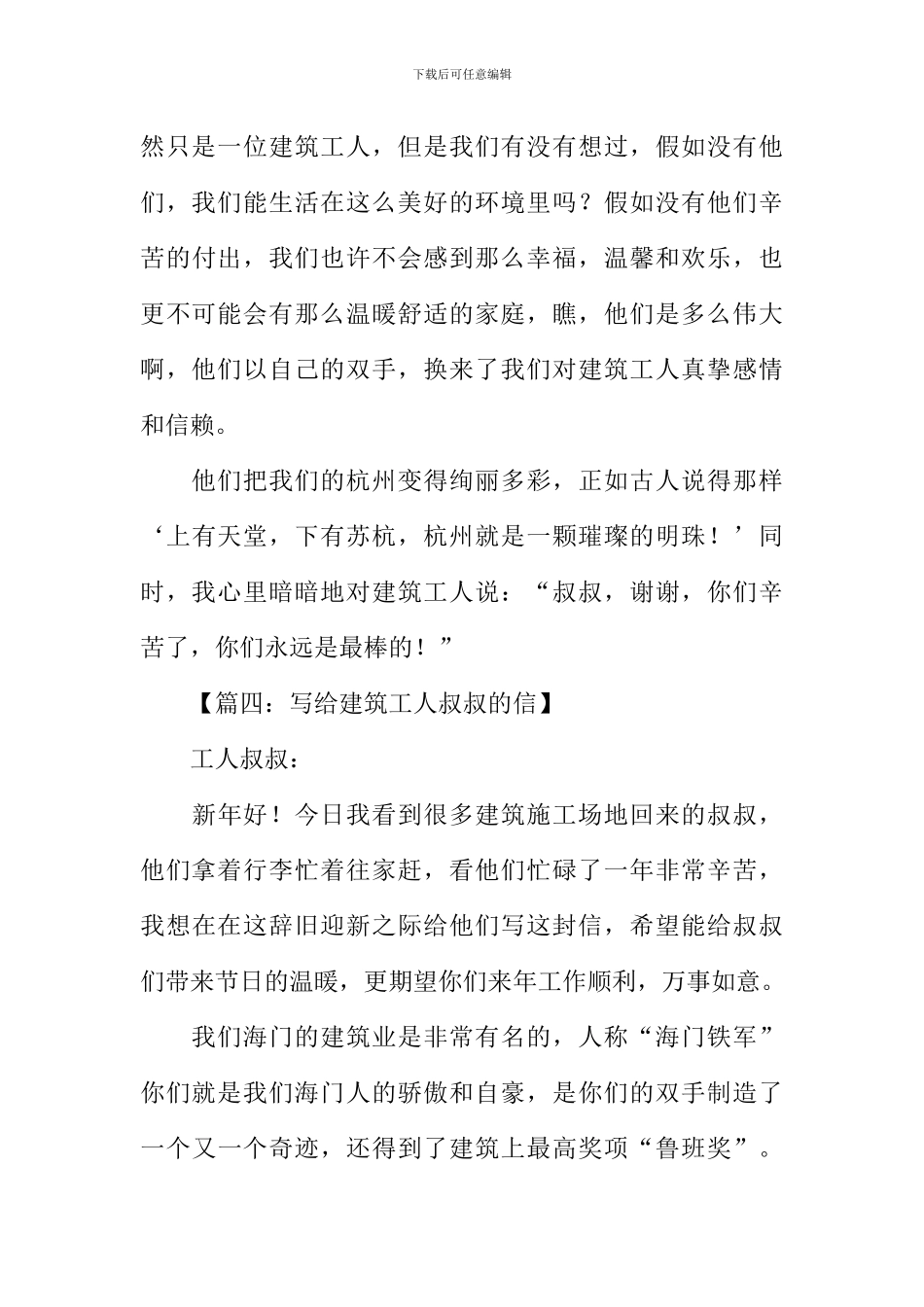 下载后可任意编辑

然只是一位建筑工人，但是我们有没有想过，假如没有他们，我们能生活在这么美好的环境里吗？假如没有他们辛苦的付出，我们也许不会感到那么幸福，温馨和欢乐，也更不可能会有那么温暖舒适的家庭，瞧，他们是多么伟大啊，他们以自己的双手，换来了我们对建筑工人真挚感情和信赖。

他们把我们的杭州变得绚丽多彩，正如古人说得那样‘上有天堂，下有苏杭，杭州就是一颗璀璨的明珠！’同时，我心里暗暗地对建筑工人说：“叔叔，谢谢，你们辛苦了，你们永远是最棒的！”

【篇四：写给建筑工人叔叔的信】

工人叔叔：

新年好！今日我看到很多建筑施工场地回来的叔叔，他们拿着行李忙着往家赶，看他们忙碌了一年非常辛苦，我想在在这辞旧迎新之际给他们写这封信，希望能给叔叔们带来节日的温暖，更期望你们来年工作顺利，万事如意。

我们海门的建筑业是非常有名的，人称“海门铁军”你们就是我们海门人的骄傲和自豪，是你们的双手制造了一个又一个奇迹，还得到了建筑上最高奖项“鲁班奖”。